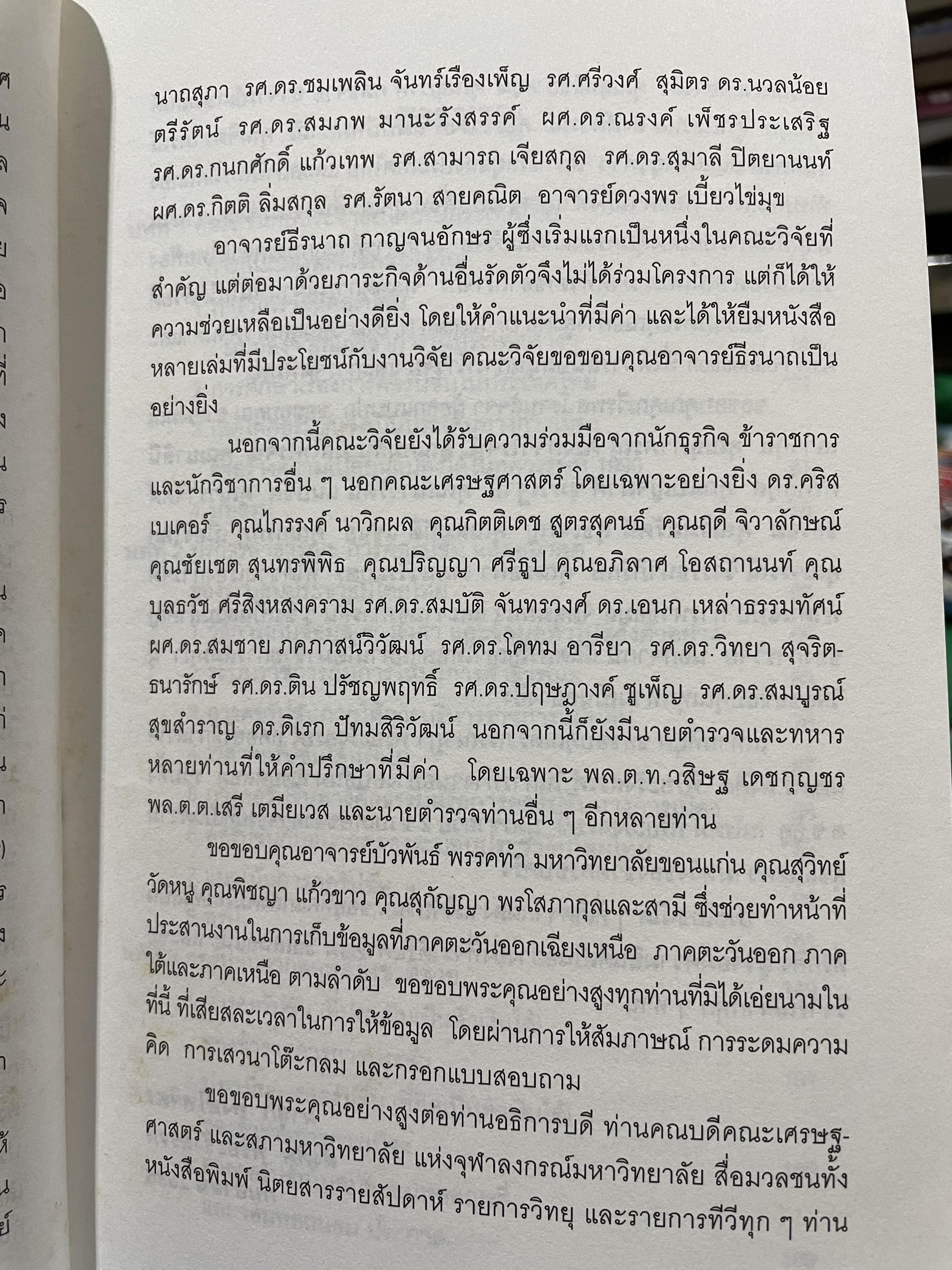 นาถสุภา รศ.ดร.ชมเพลิน จันทร์เรืองเพ็ญ รศ.ศรีวงศ์ สุมิตร ดร.นวลน้อย ตรีรัตน์ รศ.ดร.สมภพ มานะรังสรรค์ ผศ.ดร.ณรงค์ เพ็ชรประเสริฐ รศ.ดร.กนกศักดิ์ แก้วเทพ รศ.สามารถ เจียสกุล รศ.ดร.สุมาลี ปิตยานนท์ ผศ.ดร.กิตติ ลิ่มสกุล รศ.รัตนา สายคณิต อาจารย์ดวงพร เบี้ยวไข่มุข

อาจารย์ธีรนาถ กาญจนอักษร ผู้ซึ่งเริ่มแรกเป็นหนึ่งในคณะวิจัยที่สำคัญ แต่ต่อมาด้วยภาระกิจด้านอื่นรัดตัวจึงไม่ได้ร่วมโครงการ แต่ก็ได้ให้ความช่วยเหลือเป็นอย่างดียิ่ง โดยให้คำแนะนำที่มีค่า และได้ให้ยืมหนังสือหลายเล่มที่มีประโยชน์กับงานวิจัย คณะวิจัยขอขอบคุณอาจารย์ธีรนาถเป็นอย่างยิ่ง

นอกจากนี้คณะวิจัยยังได้รับความร่วมมือจากนักธุรกิจ ข้าราชการ และนักวิชาการอื่น ๆ นอกคณะเศรษฐศาสตร์ โดยเฉพาะอย่างยิ่ง ดร.คริส เบเคอร์ คุณไกรรงค์ นาวิกผล คุณกิตติเดช สูตรสุคนธ์ คุณฤดี จิวาลักษณ์ คุณชัยเชต สุนทรพิพิธ คุณปริญญา ศรีธูป คุณอภิลาศ โอสถานนท์ คุณบุลธวัช ศรีสิงหสงคราม รศ.ดร.สมบัติ จันทรวงศ์ ดร.เอนก เหล่าธรรมทัศน์ ผศ.ดร.สมชาย ภคภาสน์วิวัฒน์ รศ.ดร.โคทม อารียา รศ.ดร.วิทยา สุจริตธนารักษ์ รศ.ดร.ติน ปรัชญพฤทธิ์ รศ.ดร.ปฤษฎางค์ ชูเพ็ญ รศ.ดร.สมบูรณ์ สุขสำราญ ดร.ดิเรก ปัทมสิริวัฒน์ นอกจากนี้ก็ยังมีนายตำรวจและทหารหลายท่านที่ให้คำปรึกษาที่มีค่า โดยเฉพาะ พล.ต.ท.วสิษฐ เดชกุญชร พล.ต.ต.เสรี เตมียเวส และนายตำรวจท่านอื่น ๆ อีกหลายท่าน

ขอขอบคุณอาจารย์บัวพันธ์ พรรคทำ มหาวิทยาลัยขอนแก่น คุณสุวิทย์ วัดหนู คุณพิชญา แก้วขาว คุณสุกัญญา พรโสภากุลและสามี ซึ่งช่วยทำหน้าที่ประสานงานในการเก็บข้อมูลที่ภาคตะวันออกเฉียงเหนือ ภาคตะวันออก ภาคใต้และภาคเหนือ ตามลำดับ ขอขอบพระคุณอย่างสูงทุกท่านที่มิได้เอ่ยนามในที่นี้ ที่เสียสละเวลาในการให้ข้อมูล โดยผ่านการให้สัมภาษณ์ การระดมความคิด การเสวนาโต๊ะกลม และกรอกแบบสอบถาม

ขอขอบพระคุณอย่างสูงต่อท่านอธิการบดี ท่านคณบดีคณะเศรษฐศาสตร์ และสภามหาวิทยาลัย แห่งจุฬาลงกรณ์มหาวิทยาลัย สื่อมวลชนทั้งหนังสือพิมพ์ นิตยสารรายสัปดาห์ รายการวิทยุ และรายการทีวีทุก ๆ ท่าน